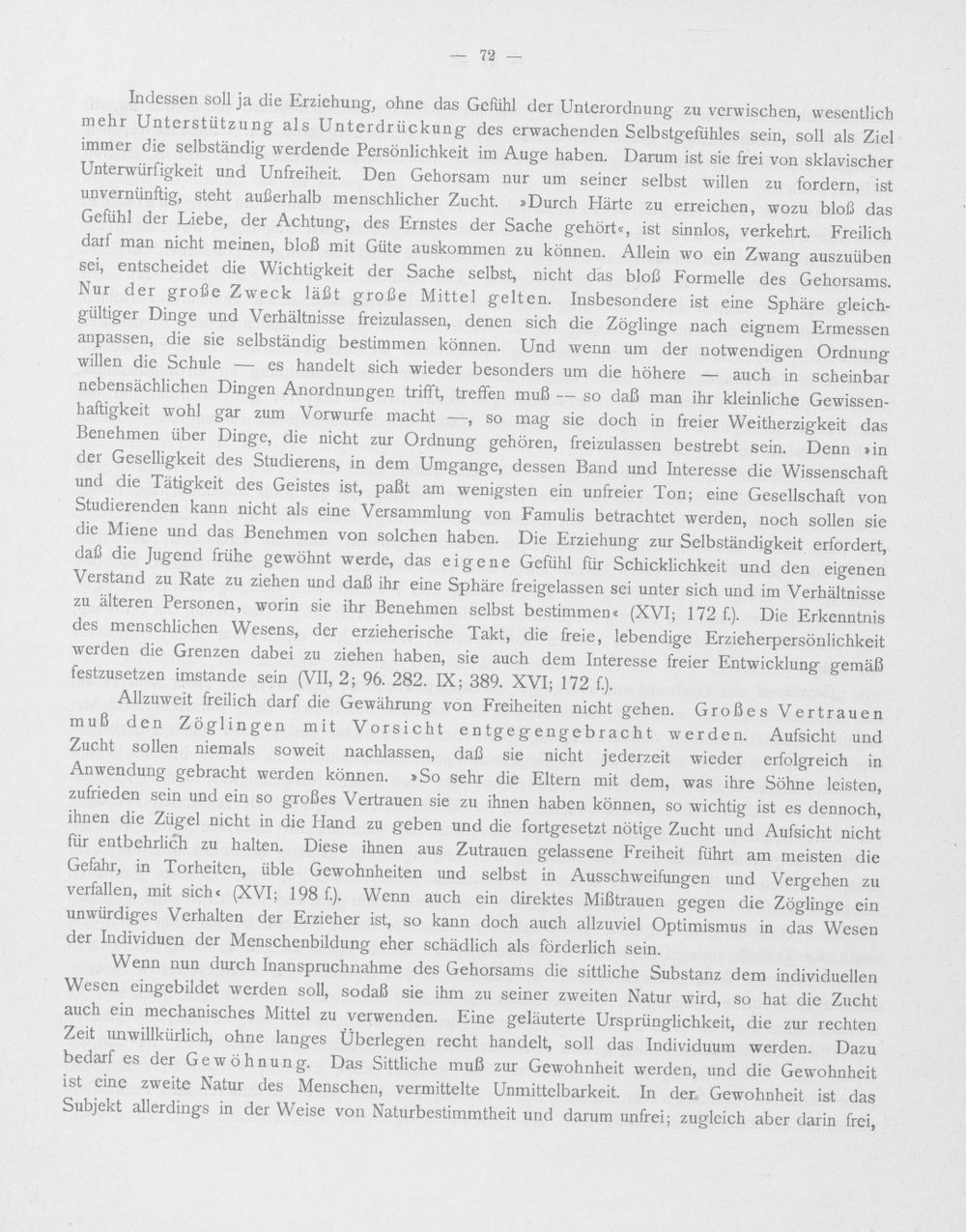 — 72 —

Indessen soll ja die Erziehung, ohne das Gefühl der Unterordnung zu verwischen, wesentlich mehr Unterstützung als Unterdrückung des erwachenden Selbstgefühles sein, soll als Ziel immer die selbständig werdende Persönlichkeit im Auge haben. Darum ist sie frei von sklavischer Unterwürfigkeit und Unfreiheit. Den Gehorsam nur um seiner selbst willen zu fordern, ist unvernünftig, steht außerhalb menschlicher Zucht. »Durch Härte zu erreichen, wozu bloß das Gefühl der Liebe, der Achtung, des Ernstes der Sache gehört«, ist sinnlos, verkehrt. Freilich darf man nicht meinen, bloß mit Güte auskommen zu können. Allein wo ein Zwang auszuüben sei, entscheidet die Wichtigkeit der Sache selbst, nicht das bloß Formelle des Gehorsams. Nur der große Zweck läßt große Mittel gelten. Insbesondere ist eine Sphäre gleichgültiger Dinge und Verhältnisse freizulassen, denen sich die Zöglinge nach eignem Ermessen anpassen, die sie selbständig bestimmen können. Und wenn um der notwendigen Ordnung willen die Schule — es handelt sich wieder besonders um die höhere — auch in scheinbar nebensächlichen Dingen Anordnungen trifft, treffen muß — so daß man ihr kleinliche Gewissenhaftigkeit wohl gar zum Vorwurfe macht —, so mag sie doch in freier Weitherzigkeit das Benehmen über Dinge, die nicht zur Ordnung gehören, freizulassen bestrebt sein. Denn »in der Geselligkeit des Studierens, in dem Umgange, dessen Band und Interesse die Wissenschaft und die Tätigkeit des Geistes ist, paßt am wenigsten ein unfreier Ton; eine Gesellschaft von Studierenden kann nicht als eine Versammlung von Famulis betrachtet werden, noch sollen sie die Miene und das Benehmen von solchen haben. Die Erziehung zur Selbständigkeit erfordert, daß die Jugend frühe gewöhnt werde, das eigene Gefühl für Schicklichkeit und den eigenen Verstand zu Rate zu ziehen und daß ihr eine Sphäre freigelassen sei unter sich und im Verhältnisse zu älteren Personen, worin sie ihr Benehmen selbst bestimmen« (XVI; 172 f.). Die Erkenntnis des menschlichen Wesens, der erzieherische Takt, die freie, lebendige Erzieherpersönlichkeit werden die Grenzen dabei zu ziehen haben, sie auch dem Interesse freier Entwicklung gemäß festzusetzen imstande sein (VII, 2; 96. 282. IX; 389. XVI; 172 f.).

Allzuweit freilich darf die Gewährung von Freiheiten nicht gehen. Großes Vertrauen muß den Zöglingen mit Vorsicht entgegengebracht werden. Aufsicht und Zucht sollen niemals soweit nachlassen, daß sie nicht jederzeit wieder erfolgreich in Anwendung gebracht werden können. »So sehr die Eltern mit dem, was ihre Söhne leisten, zufrieden sein und ein so großes Vertrauen sie zu ihnen haben können, so wichtig ist es dennoch, ihnen die Zügel nicht in die Hand zu geben und die fortgesetzt nötige Zucht und Aufsicht nicht für entbehrlich zu halten. Diese ihnen aus Zutrauen gelassene Freiheit führt am meisten die Gefahr, in Torheiten, üble Gewohnheiten und selbst in Ausschweifungen und Vergehen zu verfallen, mit sich« (XVI; 198 f.). Wenn auch ein direktes Mißtrauen gegen die Zöglinge ein unwürdiges Verhalten der Erzieher ist, so kann doch auch allzuviel Optimismus in das Wesen der Individuen der Menschenbildung eher schädlich als förderlich sein.

Wenn nun durch Inanspruchnahme des Gehorsams die sittliche Substanz dem individuellen Wesen eingebildet werden soll, sodaß sie ihm zu seiner zweiten Natur wird, so hat die Zucht auch ein mechanisches Mittel zu verwenden. Eine geläuterte Ursprünglichkeit, die zur rechten Zeit unwillkürlich, ohne langes Überlegen recht handelt, soll das Individuum werden. Dazu bedarf es der Gewöhnung. Das Sittliche muß zur Gewohnheit werden, und die Gewohnheit ist eine zweite Natur des Menschen, vermittelte Unmittelbarkeit. In der Gewohnheit ist das Subjekt allerdings in der Weise von Naturbestimmtheit und darum unfrei; zugleich aber darin frei,